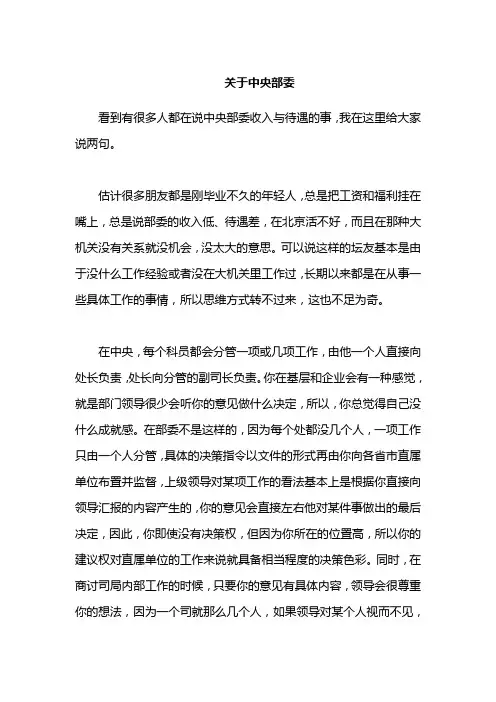 关于中央部委

看到有很多人都在说中央部委收入与待遇的事，我在这里给大家说两句。

估计很多朋友都是刚毕业不久的年轻人，总是把工资和福利挂在嘴上，总是说部委的收入低、待遇差，在北京活不好，而且在那种大机关没有关系就没机会，没太大的意思。可以说这样的坛友基本是由于没什么工作经验或者没在大机关里工作过，长期以来都是在从事一些具体工作的事情，所以思维方式转不过来，这也不足为奇。

在中央，每个科员都会分管一项或几项工作，由他一个人直接向处长负责，处长向分管的副司长负责。你在基层和企业会有一种感觉，就是部门领导很少会听你的意见做什么决定，所以，你总觉得自己没什么成就感。在部委不是这样的，因为每个处都没几个人，一项工作只由一个人分管，具体的决策指令以文件的形式再由你向各省市直属单位布置并监督，上级领导对某项工作的看法基本上是根据你直接向领导汇报的内容产生的，你的意见会直接左右他对某件事做出的最后决定，因此，你即使没有决策权，但因为你所在的位置高，所以你的建议权对直属单位的工作来说就具备相当程度的决策色彩。同时，在商讨司局内部工作的时候，只要你的意见有具体内容，领导会很尊重你的想法，因为一个司就那么几个人，如果领导对某个人视而不见，